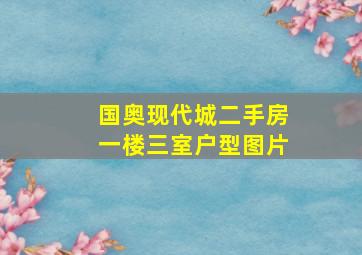 国奥现代城二手房
一楼三室户型图片